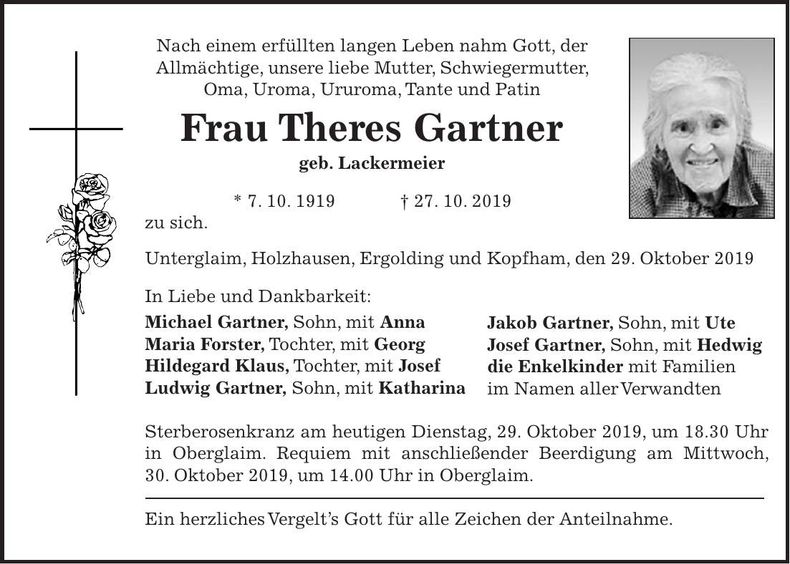 Nach einem erfüllten langen Leben nahm Gott, der Allmächtige, unsere liebe Mutter, Schwiegermutter, Oma, Uroma, Ururoma, Tante und Patin

Frau Theres Gartner

geb. Lackermeier

* 7. 10. 1919 † 27. 10. 2019

zu sich.

Unterglaim, Holzhausen, Ergolding und Kopfham, den 29. Oktober 2019

In Liebe und Dankbarkeit:

Michael Gartner, Sohn, mit Anna
Maria Forster, Tochter, mit Georg
Hildegard Klaus, Tochter, mit Josef
Ludwig Gartner, Sohn, mit Katharina

Jakob Gartner, Sohn, mit Ute
Josef Gartner, Sohn, mit Hedwig
die Enkelkinder mit Familien
im Namen aller Verwandten

Sterberosenkranz am heutigen Dienstag, 29. Oktober 2019, um 18.30 Uhr in Oberglaim. Requiem mit anschließender Beerdigung am Mittwoch, 30. Oktober 2019, um 14.00 Uhr in Oberglaim.

Ein herzliches Vergelt's Gott für alle Zeichen der Anteilnahme.